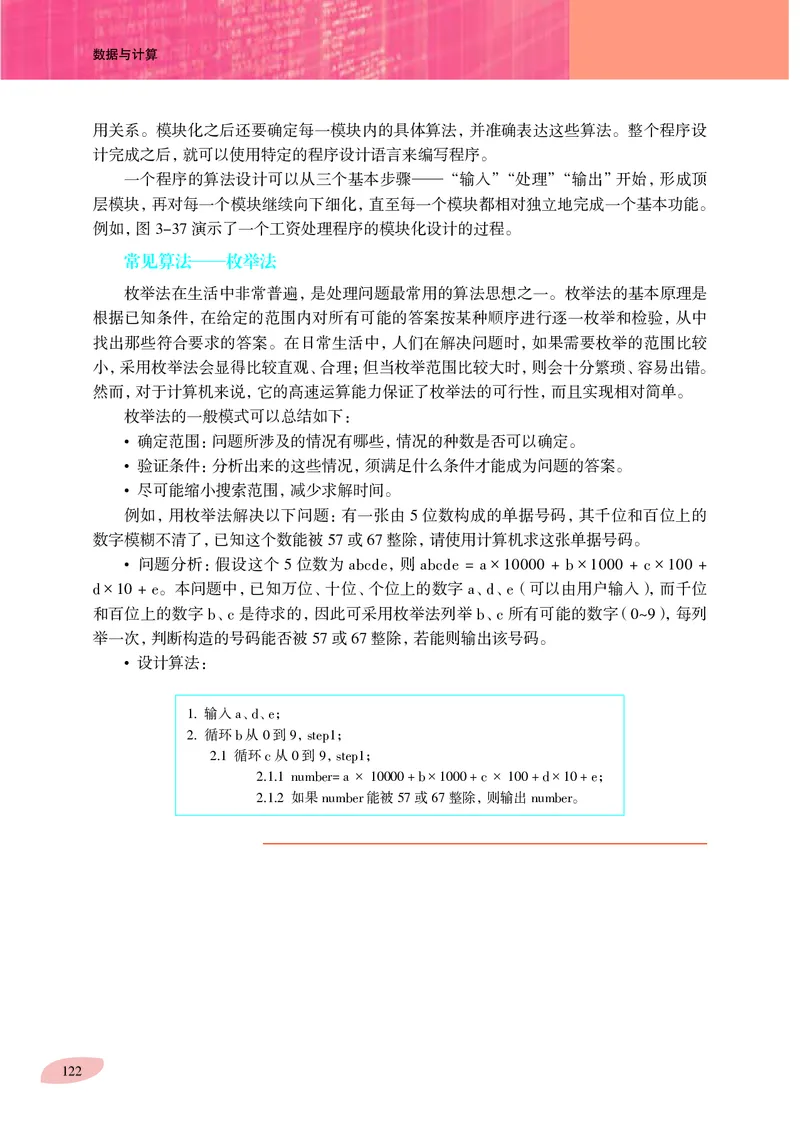 数据与计算

用关系。模块化之后还要确定每一模块内的具体算法，并准确表达这些算法。整个程序设计完成之后，就可以使用特定的程序设计语言来编写程序。

一个程序的算法设计可以从三个基本步骤——“输入”“处理”“输出”开始，形成顶层模块，再对每一个模块继续向下细化，直至每一个模块都相对独立地完成一个基本功能。例如，图 3–37 演示了一个工资处理程序的模块化设计的过程。

常见算法——枚举法

枚举法在生活中非常普遍，是处理问题最常用的算法思想之一。枚举法的基本原理是根据已知条件，在给定的范围内对所有可能的答案按某种顺序进行逐一枚举和检验，从中找出那些符合要求的答案。在日常生活中，人们在解决问题时，如果需要枚举的范围比较小，采用枚举法会显得比较直观、合理；但当枚举范围比较大时，则会十分繁琐、容易出错。然而，对于计算机来说，它的高速运算能力保证了枚举法的可行性，而且实现相对简单。

枚举法的一般模式可以总结如下：

• 确定范围：问题所涉及的情况有哪些，情况的种数是否可以确定。

• 验证条件：分析出来的这些情况，须满足什么条件才能成为问题的答案。

• 尽可能缩小搜索范围，减少求解时间。

例如，用枚举法解决以下问题：有一张由 5 位数构成的单据号码，其千位和百位上的数字模糊不清了，已知这个数能被 57 或 67 整除，请使用计算机求这张单据号码。

• 问题分析：假设这个 5 位数为 abcde，则 abcde = a × 10000 + b × 1000 + c × 100 + d × 10 + e。本问题中，已知万位、十位、个位上的数字 a、d、e（可以由用户输入），而千位和百位上的数字 b、c 是待求的，因此可采用枚举法列举 b、c 所有可能的数字（0~9），每列举一次，判断构造的号码能否被 57 或 67 整除，若能则输出该号码。

• 设计算法：

1. 输入 a、d、e；
2. 循环 b 从 0 到 9，step1；
2.1 循环 c 从 0 到 9，step1；
2.1.1 number= a × 10000 + b × 1000 + c × 100 + d × 10 + e；
2.1.2 如果 number 能被 57 或 67 整除，则输出 number。

122